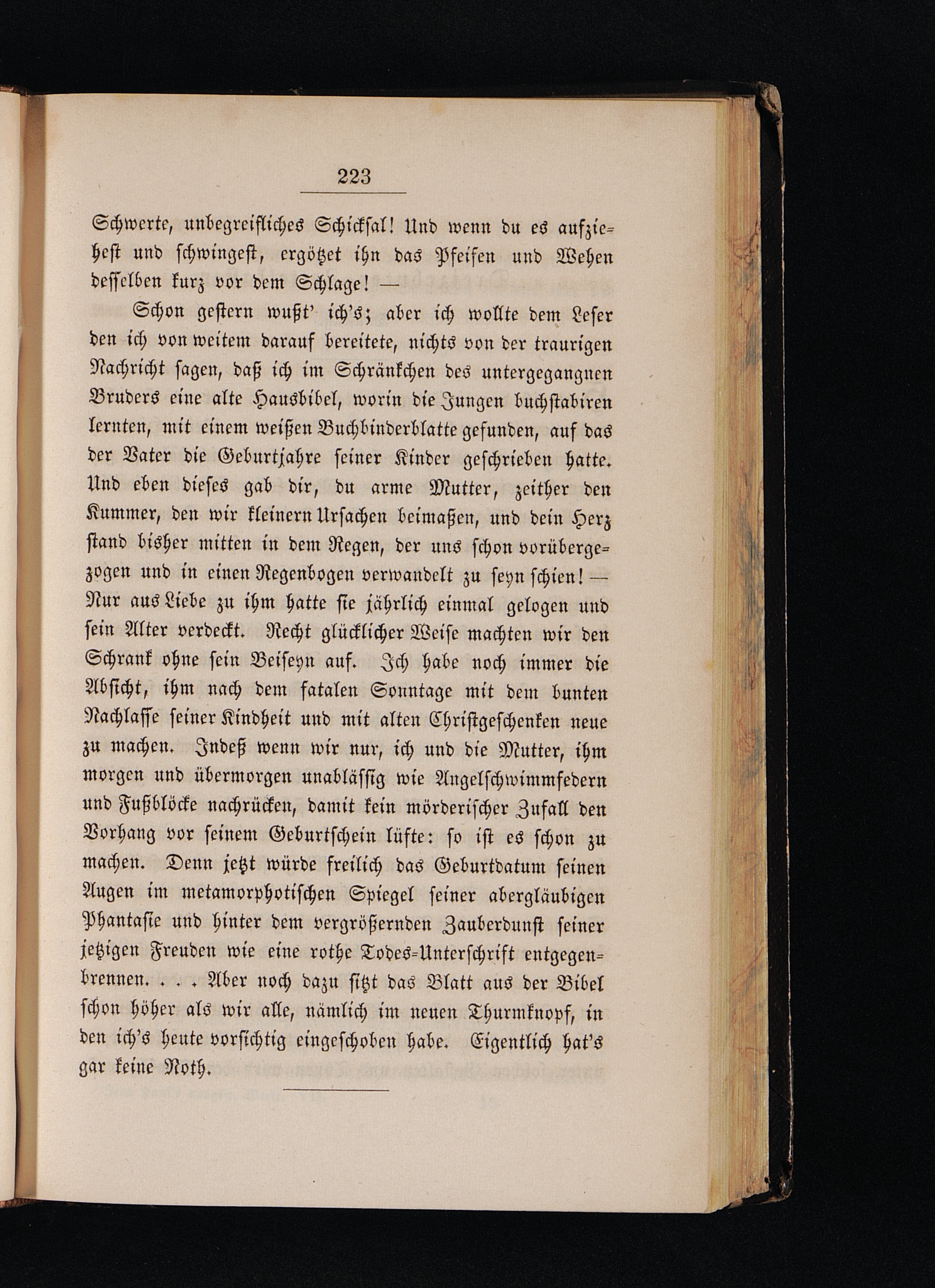 223

Schwerte, unbegreifliches Schicksal! Und wenn du es aufziehest und schwingest, ergötzet ihn das Pfeifen und Wehen desselben kurz vor dem Schlage! —

Schon gestern wußt' ich's; aber ich wollte dem Leser den ich von weitem darauf bereitete, nichts von der traurigen Nachricht sagen, daß ich im Schränkchen des untergegangnen Bruders eine alte Hausbibel, worin die Jungen buchstabiren lernten, mit einem weißen Buchbinderblatte gefunden, auf das der Vater die Geburtjahre seiner Kinder geschrieben hatte. Und eben dieses gab dir, du arme Mutter, zeither den Kummer, den wir kleinern Ursachen beimaßen, und dein Herz stand bisher mitten in dem Regen, der uns schon vorübergezogen und in einen Regenbogen verwandelt zu seyn schien! — Nur aus Liebe zu ihm hatte sie jährlich einmal gelogen und sein Alter verdeckt. Recht glücklicher Weise machten wir den Schrank ohne sein Beiseyn auf. Ich habe noch immer die Absicht, ihm nach dem fatalen Sonntage mit dem bunten Nachlasse seiner Kindheit und mit alten Christgeschenken neue zu machen. Indeß wenn wir nur, ich und die Mutter, ihm morgen und übermorgen unablässig wie Angelschwimmfedern und Fußblöcke nachrücken, damit kein mörderischer Zufall den Vorhang vor seinem Geburtschein lüfte: so ist es schon zu machen. Denn jetzt würde freilich das Geburtdatum seinen Augen im metamorphotischen Spiegel seiner abergläubigen Phantasie und hinter dem vergrößernden Zauberdunst seiner jetzigen Freuden wie eine rothe Todes-Unterschrift entgegenbrennen. . . . Aber noch dazu sitzt das Blatt aus der Bibel schon höher als wir alle, nämlich im neuen Thurmknopf, in den ich's heute vorsichtig eingeschoben habe. Eigentlich hat's gar keine Noth.